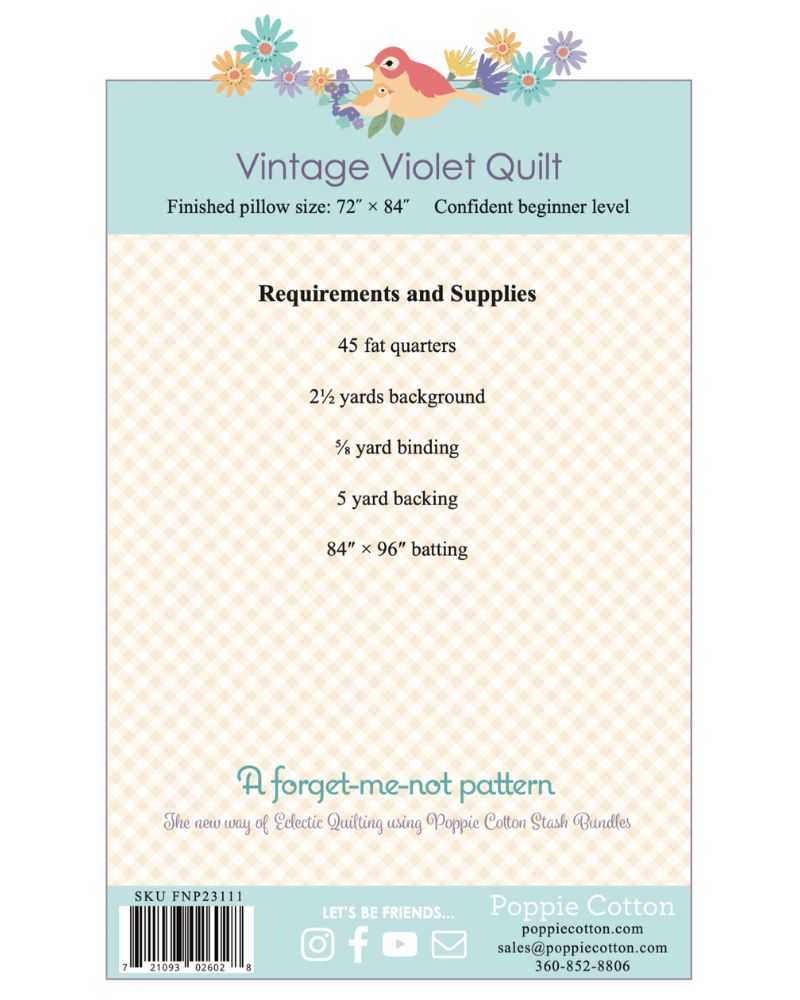 Vintage Violet Quilt

Finished pillow size: 72″ × 84″ Confident beginner level

Requirements and Supplies

45 fat quarters

2½ yards background

⅝ yard binding

5 yard backing

84″ × 96″ batting

A forget-me-not pattern

The new way of Eclectic Quilting using Poppie Cotton Stash Bundles

SKU FNP23111

7 21093 02602 8

LET'S BE FRIENDS...

Poppie Cotton
poppiecotton.com
sales@poppiecotton.com
360-852-8806